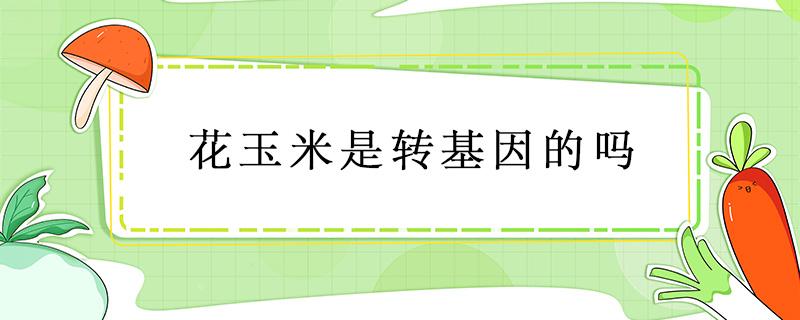 花玉米是转基因的吗